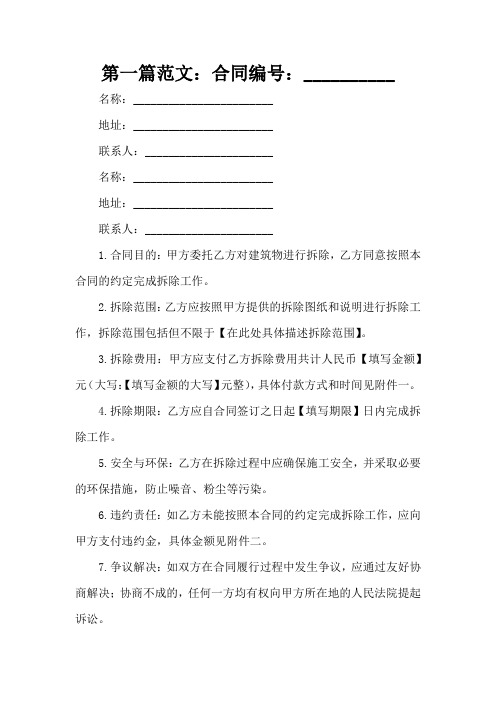 第一篇范文：合同编号：__________

名称：______________________

地址：______________________

联系人：____________________

名称：______________________

地址：______________________

联系人：____________________

1.合同目的：甲方委托乙方对建筑物进行拆除，乙方同意按照本合同的约定完成拆除工作。

2.拆除范围：乙方应按照甲方提供的拆除图纸和说明进行拆除工作，拆除范围包括但不限于【在此处具体描述拆除范围】。

3.拆除费用：甲方应支付乙方拆除费用共计人民币【填写金额】元（大写:【填写金额的大写】元整），具体付款方式和时间见附件一。

4.拆除期限：乙方应自合同签订之日起【填写期限】日内完成拆除工作。

5.安全与环保：乙方在拆除过程中应确保施工安全，并采取必要的环保措施，防止噪音、粉尘等污染。

6.违约责任：如乙方未能按照本合同的约定完成拆除工作，应向甲方支付违约金，具体金额见附件二。

7.争议解决：如双方在合同履行过程中发生争议，应通过友好协商解决；协商不成的，任何一方均有权向甲方所在地的人民法院提起诉讼。